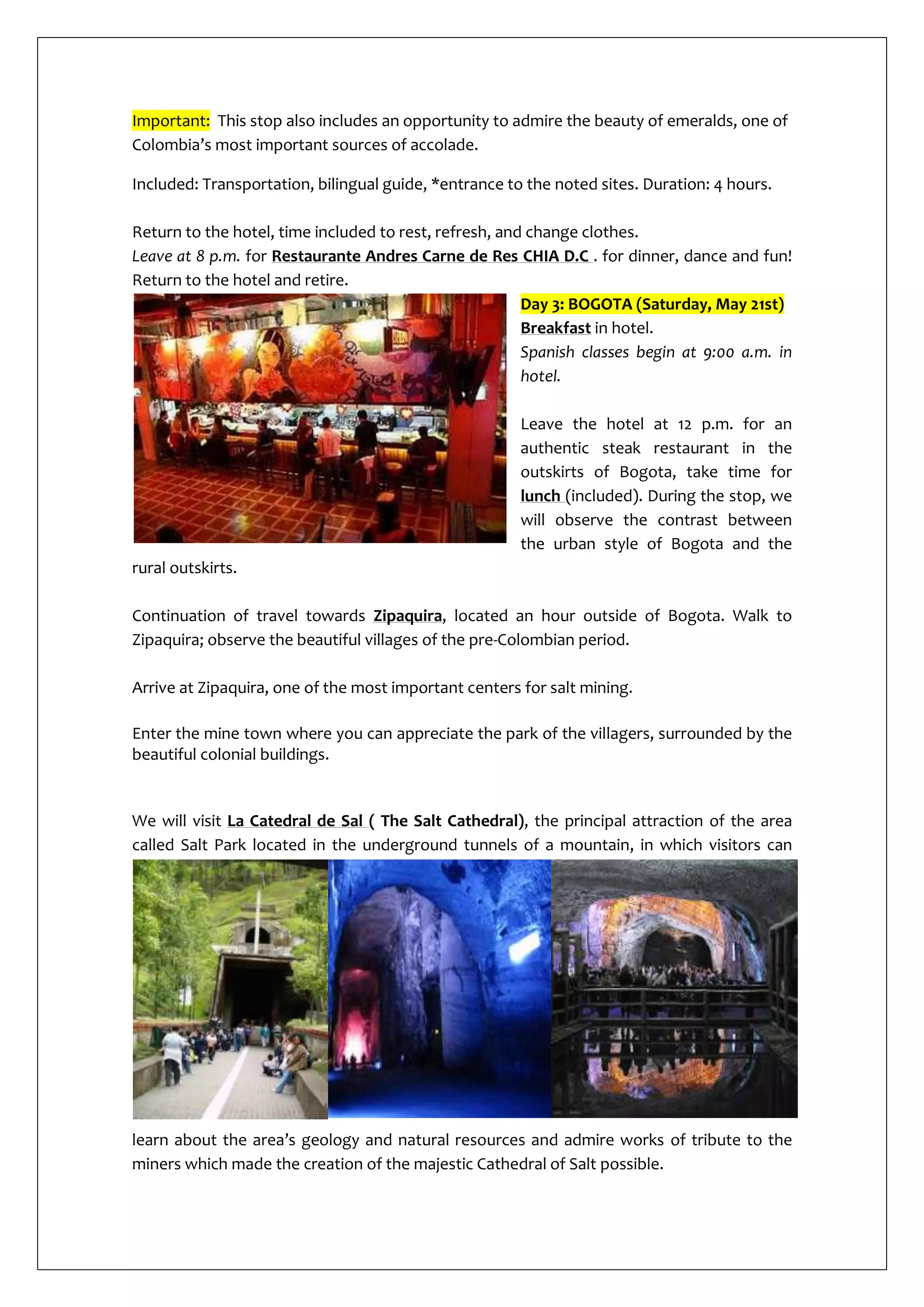 Important: This stop also includes an opportunity to admire the beauty of emeralds, one of Colombia's most important sources of accolade.

Included: Transportation, bilingual guide, *entrance to the noted sites. Duration: 4 hours.

Return to the hotel, time included to rest, refresh, and change clothes.
Leave at 8 p.m. for Restaurante Andres Carne de Res CHIA D.C . for dinner, dance and fun!
Return to the hotel and retire.

Day 3: BOGOTA (Saturday, May 21st)
Breakfast in hotel.
Spanish classes begin at 9:00 a.m. in hotel.

Leave the hotel at 12 p.m. for an authentic steak restaurant in the outskirts of Bogota, take time for lunch (included). During the stop, we will observe the contrast between the urban style of Bogota and the rural outskirts.

Continuation of travel towards Zipaquira, located an hour outside of Bogota. Walk to Zipaquira; observe the beautiful villages of the pre-Colombian period.

Arrive at Zipaquira, one of the most important centers for salt mining.

Enter the mine town where you can appreciate the park of the villagers, surrounded by the beautiful colonial buildings.

We will visit La Catedral de Sal ( The Salt Cathedral), the principal attraction of the area called Salt Park located in the underground tunnels of a mountain, in which visitors can learn about the area's geology and natural resources and admire works of tribute to the miners which made the creation of the majestic Cathedral of Salt possible.